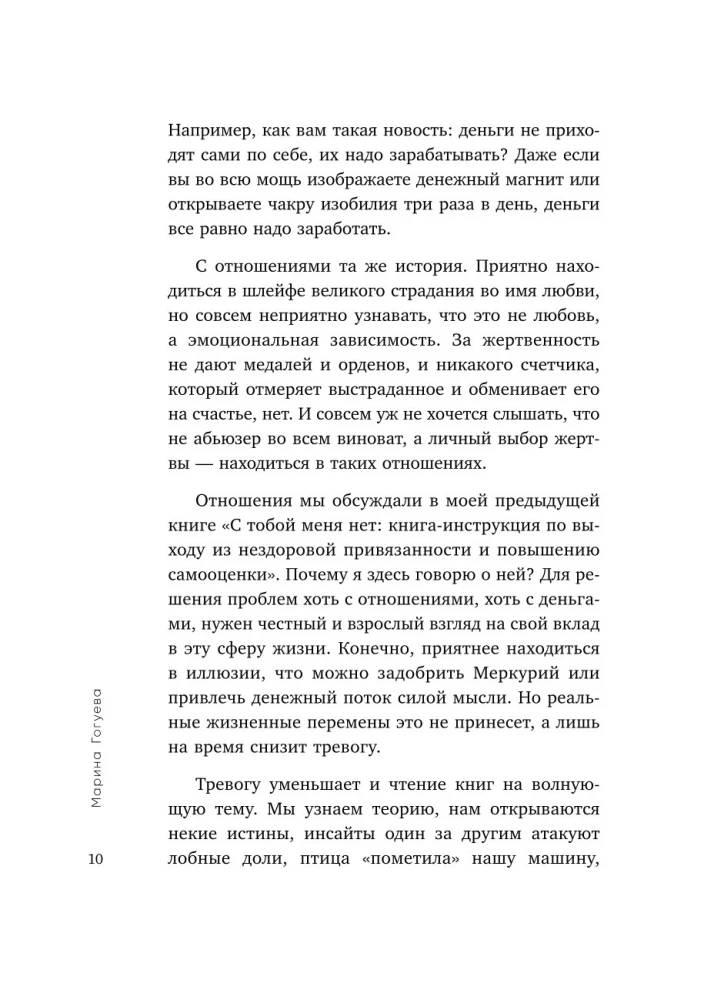 Например, как вам такая новость: деньги не приходят сами по себе, их надо зарабатывать? Даже если вы во всю мощь изображаете денежный магнит или открываете чакру изобилия три раза в день, деньги все равно надо заработать.

С отношениями та же история. Приятно находиться в шлейфе великого страдания во имя любви, но совсем неприятно узнавать, что это не любовь, а эмоциональная зависимость. За жертвенность не дают медалей и орденов, и никакого счетчика, который отмеряет выстраданное и обменивает его на счастье, нет. И совсем уж не хочется слышать, что не абьюзер во всем виноват, а личный выбор жертвы — находиться в таких отношениях.

Отношения мы обсуждали в моей предыдущей книге «С тобой меня нет: книга-инструкция по выходу из нездоровой привязанности и повышению самооценки». Почему я здесь говорю о ней? Для решения проблем хоть с отношениями, хоть с деньгами, нужен честный и взрослый взгляд на свой вклад в эту сферу жизни. Конечно, приятнее находиться в иллюзии, что можно задобрить Меркурий или привлечь денежный поток силой мысли. Но реальные жизненные перемены это не принесет, а лишь на время снизит тревогу.

Тревогу уменьшает и чтение книг на волнующую тему. Мы узнаем теорию, нам открываются некие истины, инсайты один за другим атакуют лобные доли, птица «пометила» нашу машину,

Марина Гогуева

10